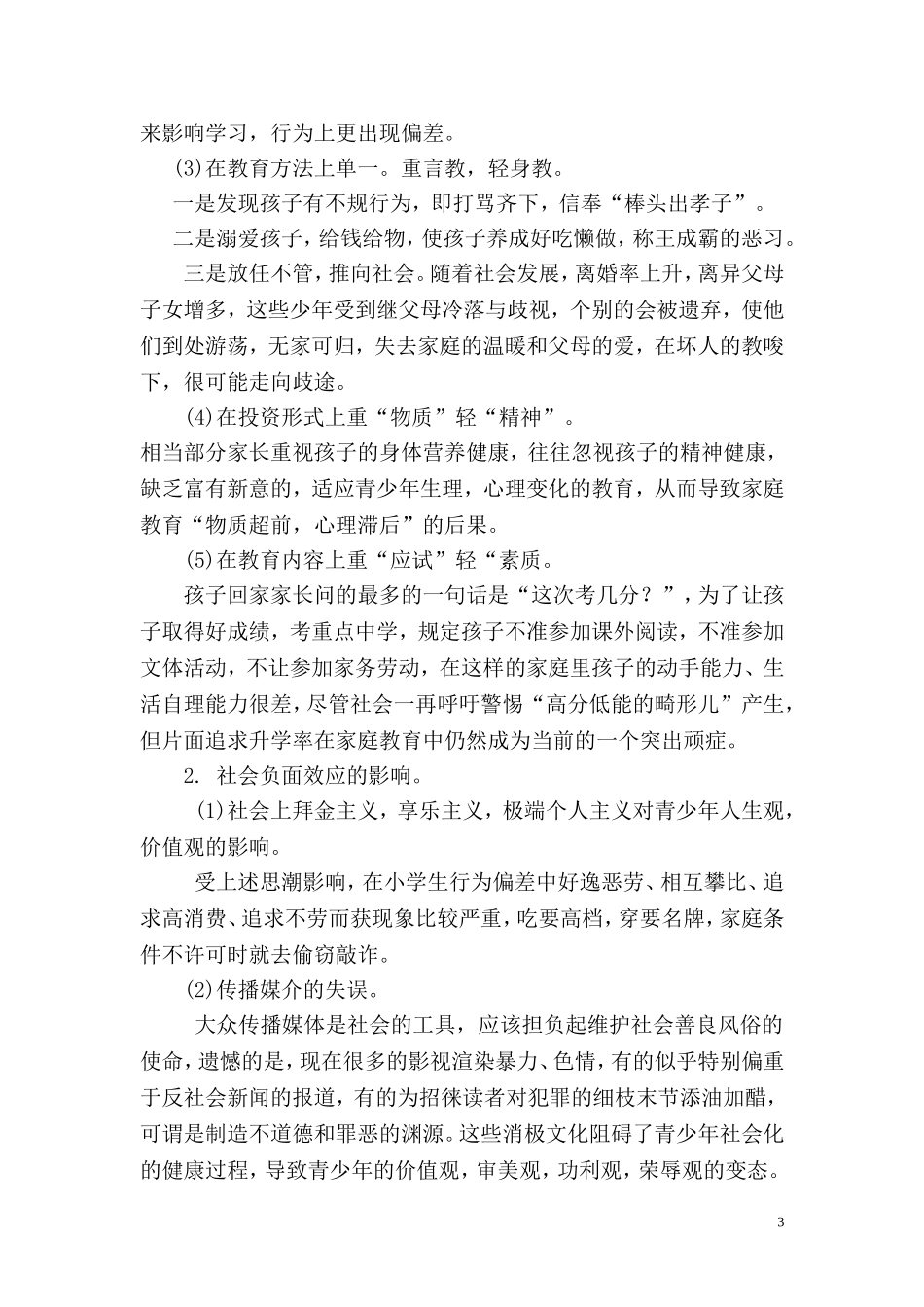 来影响学习，行为上更出现偏差。

(3)在教育方法上单一。重言教，轻身教。

一是发现孩子有不规行为，即打骂齐下，信奉“棒头出孝子”。

二是溺爱孩子，给钱给物，使孩子养成好吃懒做，称王成霸的恶习。

三是放任不管，推向社会。随着社会发展，离婚率上升，离异父母子女增多，这些少年受到继父母冷落与歧视，个别的会被遗弃，使他们到处游荡，无家可归，失去家庭的温暖和父母的爱，在坏人的教唆下，很可能走向歧途。

(4)在投资形式上重“物质”轻“精神”。

相当部分家长重视孩子的身体营养健康，往往忽视孩子的精神健康，缺乏富有新意的，适应青少年生理，心理变化的教育，从而导致家庭教育“物质超前，心理滞后”的后果。

(5)在教育内容上重“应试”轻“素质。

孩子回家家长问的最多的一句话是“这次考几分？”，为了让孩子取得好成绩，考重点中学，规定孩子不准参加课外阅读，不准参加文体活动，不让参加家务劳动，在这样的家庭里孩子的动手能力、生活自理能力很差，尽管社会一再呼吁警惕“高分低能的畸形儿”产生，但片面追求升学率在家庭教育中仍然成为当前的一个突出顽症。

2. 社会负面效应的影响。

(1)社会上拜金主义，享乐主义，极端个人主义对青少年人生观，价值观的影响。

受上述思潮影响，在小学生行为偏差中好逸恶劳、相互攀比、追求高消费、追求不劳而获现象比较严重，吃要高档，穿要名牌，家庭条件不许可时就去偷窃敲诈。

(2)传播媒介的失误。

大众传播媒体是社会的工具，应该担负起维护社会善良风俗的使命，遗憾的是，现在很多的影视渲染暴力、色情，有的似乎特别偏重于反社会新闻的报道，有的为招徕读者对犯罪的细枝末节添油加醋，可谓是制造不道德和罪恶的渊源。这些消极文化阻碍了青少年社会化的健康过程，导致青少年的价值观，审美观，功利观，荣辱观的变态。

3